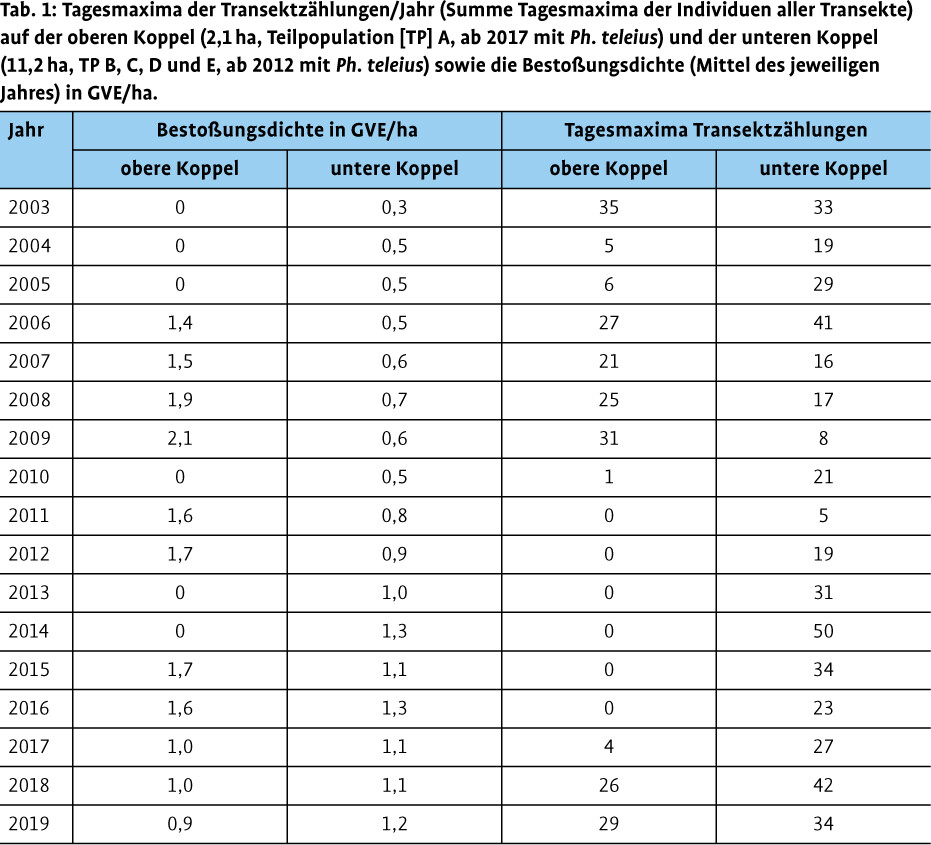 Tab. 1: Tagesmaxima der Transektzählungen/Jahr (Summe Tagesmaxima der Individuen aller Transekte) auf der oberen Koppel (2,1 ha, Teilpopulation [TP] A, ab 2017 mit Ph. teleius) und der unteren Koppel (11,2 ha, TP B, C, D und E, ab 2012 mit Ph. teleius) sowie die Bestoßungsdichte (Mittel des jeweiligen Jahres) in GVE/ha.

| Jahr | Bestoßungsdichte in GVE/ha | | Tagesmaxima Transektzählungen | |
|---|---|---|---|---|
| | obere Koppel | untere Koppel | obere Koppel | untere Koppel |
| 2003 | 0 | 0,3 | 35 | 33 |
| 2004 | 0 | 0,5 | 5 | 19 |
| 2005 | 0 | 0,5 | 6 | 29 |
| 2006 | 1,4 | 0,5 | 27 | 41 |
| 2007 | 1,5 | 0,6 | 21 | 16 |
| 2008 | 1,9 | 0,7 | 25 | 17 |
| 2009 | 2,1 | 0,6 | 31 | 8 |
| 2010 | 0 | 0,5 | 1 | 21 |
| 2011 | 1,6 | 0,8 | 0 | 5 |
| 2012 | 1,7 | 0,9 | 0 | 19 |
| 2013 | 0 | 1,0 | 0 | 31 |
| 2014 | 0 | 1,3 | 0 | 50 |
| 2015 | 1,7 | 1,1 | 0 | 34 |
| 2016 | 1,6 | 1,3 | 0 | 23 |
| 2017 | 1,0 | 1,1 | 4 | 27 |
| 2018 | 1,0 | 1,1 | 26 | 42 |
| 2019 | 0,9 | 1,2 | 29 | 34 |